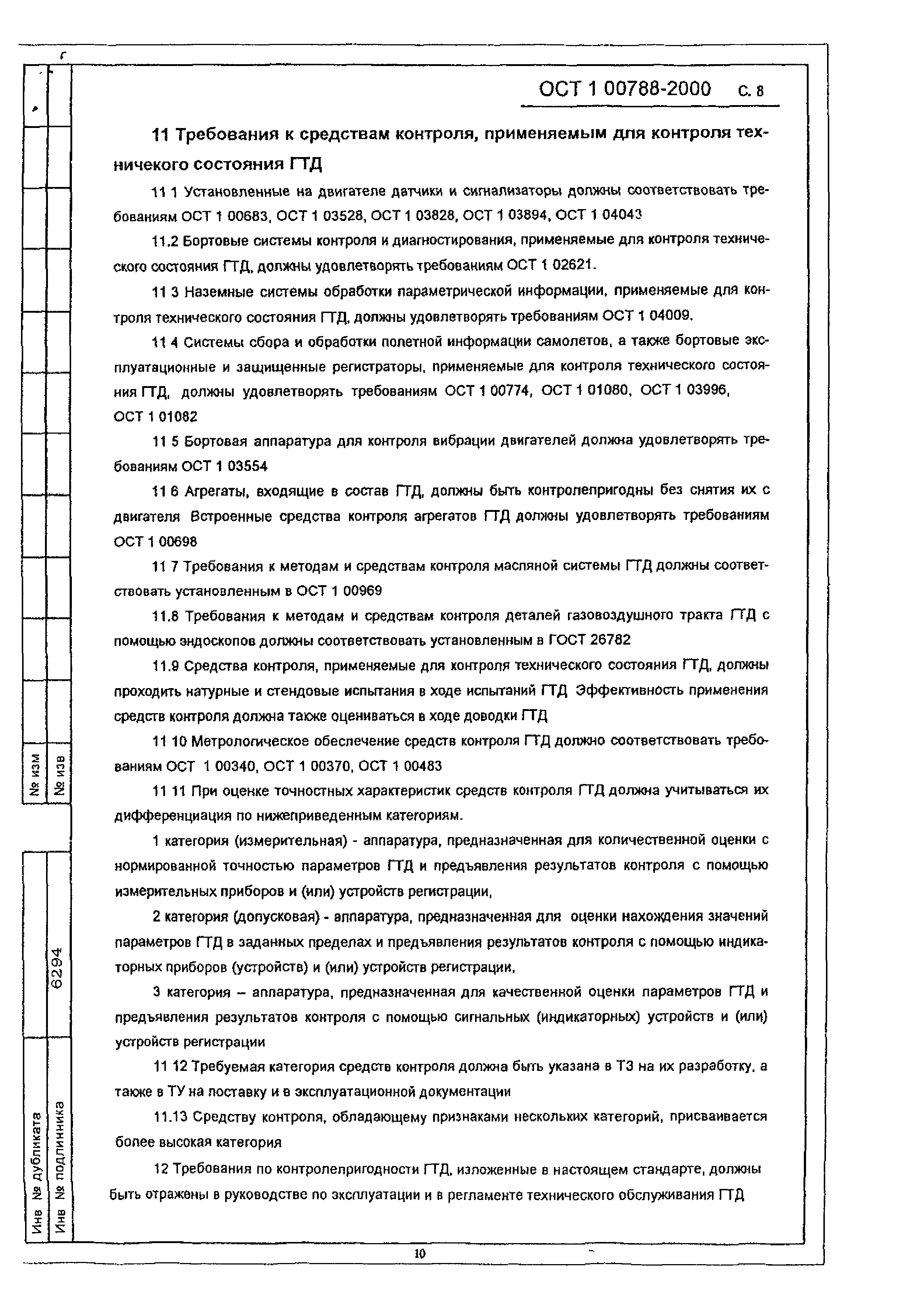 ОСТ 1 00788-2000 С. 8

11 Требования к средствам контроля, применяемым для контроля технического состояния ГТД

11 1 Установленные на двигателе датчики и сигнализаторы должны соответствовать требованиям ОСТ 1 00683, ОСТ 1 03528, ОСТ 1 03828, ОСТ 1 03894, ОСТ 1 04043

11.2 Бортовые системы контроля и диагностирования, применяемые для контроля технического состояния ГТД, должны удовлетворять требованиям ОСТ 1 02621.

11 3 Наземные системы обработки параметрической информации, применяемые для контроля технического состояния ГТД, должны удовлетворять требованиям ОСТ 1 04009.

11 4 Системы сбора и обработки полетной информации самолетов, а также бортовые эксплуатационные и защищенные регистраторы, применяемые для контроля технического состояния ГТД, должны удовлетворять требованиям ОСТ 1 00774, ОСТ 1 01080, ОСТ 1 03996, ОСТ 1 01082

11 5 Бортовая аппаратура для контроля вибрации двигателей должна удовлетворять требованиям ОСТ 1 03554

11 6 Агрегаты, входящие в состав ГТД, должны быть контролепригодны без снятия их с двигателя Встроенные средства контроля агрегатов ГТД должны удовлетворять требованиям ОСТ 1 00698

11 7 Требования к методам и средствам контроля масляной системы ГТД должны соответствовать установленным в ОСТ 1 00969

11.8 Требования к методам и средствам контроля деталей газовоздушного тракта ГТД с помощью эндоскопов должны соответствовать установленным в ГОСТ 26782

11.9 Средства контроля, применяемые для контроля технического состояния ГТД, должны проходить натурные и стендовые испытания в ходе испытаний ГТД Эффективность применения средств контроля должна также оцениваться в ходе доводки ГТД

11 10 Метрологическое обеспечение средств контроля ГТД должно соответствовать требованиям ОСТ 1 00340, ОСТ 1 00370, ОСТ 1 00483

11 11 При оценке точностных характеристик средств контроля ГТД должна учитываться их дифференциация по нижеприведенным категориям.

1 категория (измерительная) - аппаратура, предназначенная для количественной оценки с нормированной точностью параметров ГТД и предъявления результатов контроля с помощью измерительных приборов и (или) устройств регистрации,

2 категория (допусковая) - аппаратура, предназначенная для оценки нахождения значений параметров ГТД в заданных пределах и предъявления результатов контроля с помощью индикаторных приборов (устройств) и (или) устройств регистрации,

3 категория – аппаратура, предназначенная для качественной оценки параметров ГТД и предъявления результатов контроля с помощью сигнальных (индикаторных) устройств и (или) устройств регистрации

11 12 Требуемая категория средств контроля должна быть указана в ТЗ на их разработку, а также в ТУ на поставку и в эксплуатационной документации

11.13 Средству контроля, обладающему признаками нескольких категорий, присваивается более высокая категория

12 Требования по контролепригодности ГТД, изложенные в настоящем стандарте, должны быть отражены в руководстве по эксплуатации и в регламенте технического обслуживания ГТД

№ изм
№ изв
6294
Инв № дубликата
Инв № подлинника

10